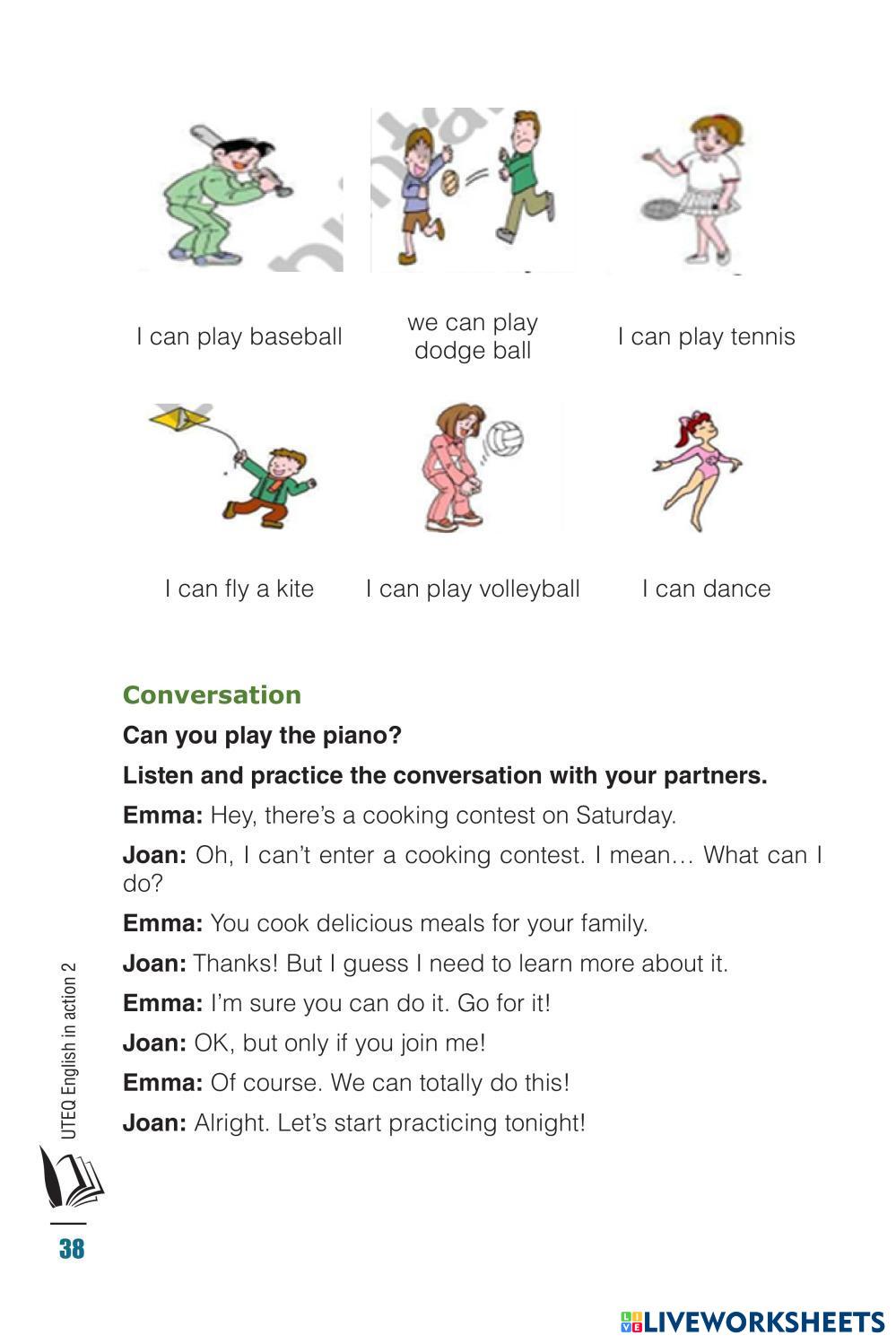 I can play baseball

we can play dodge ball

I can play tennis

I can fly a kite

I can play volleyball

I can dance

Conversation

Can you play the piano?

Listen and practice the conversation with your partners.

Emma: Hey, there's a cooking contest on Saturday.

Joan: Oh, I can't enter a cooking contest. I mean… What can I do?

Emma: You cook delicious meals for your family.

Joan: Thanks! But I guess I need to learn more about it.

Emma: I'm sure you can do it. Go for it!

Joan: OK, but only if you join me!

Emma: Of course. We can totally do this!

Joan: Alright. Let's start practicing tonight!

UTEQ English in action 2

38

LIVEWORKSHEETS